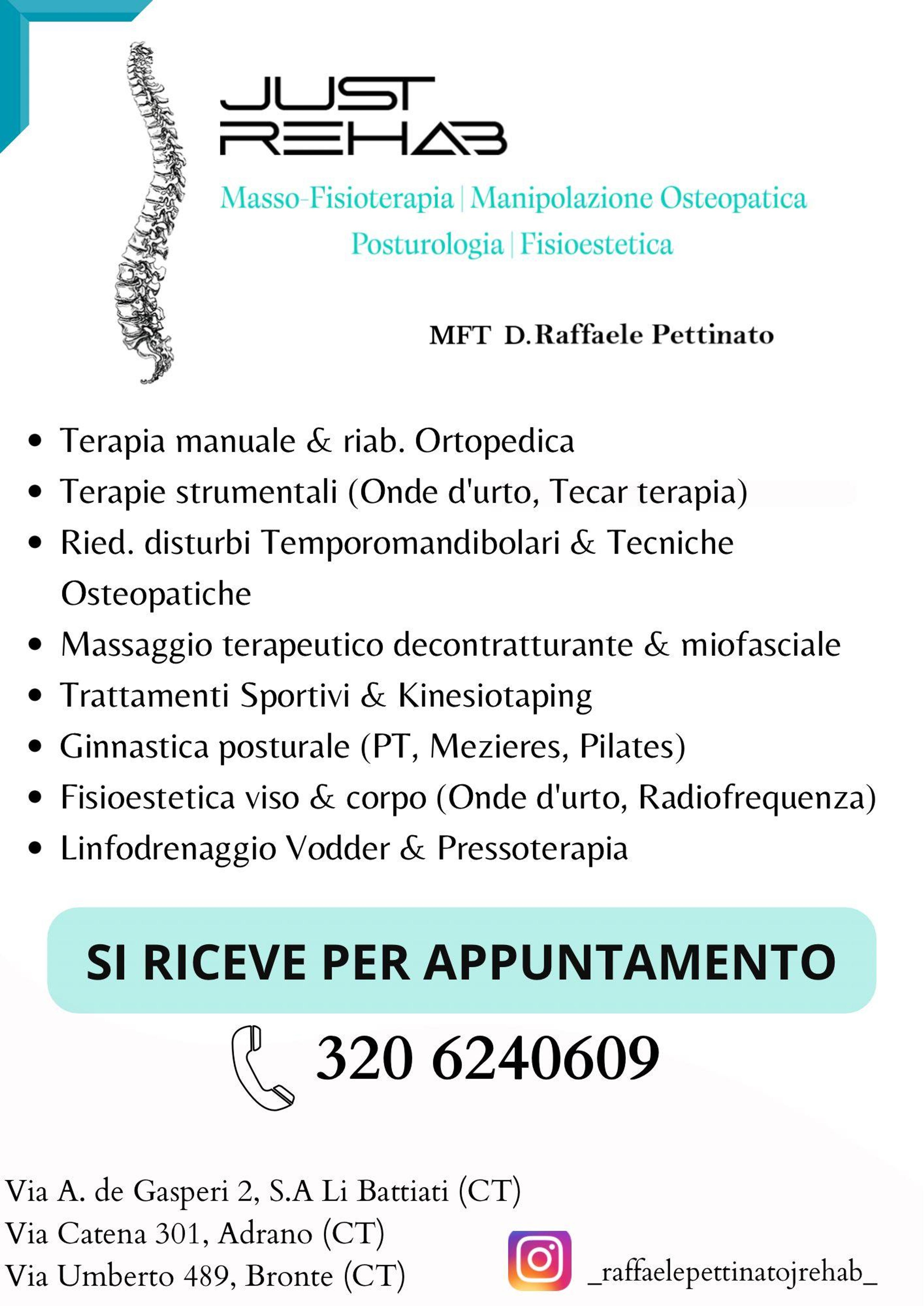 JUST
REHAB

Masso-Fisioterapia | Manipolazione Osteopatica
Posturologia | Fisioestetica

MFT D.Raffaele Pettinato

• Terapia manuale & riab. Ortopedica
• Terapie strumentali (Onde d'urto, Tecar terapia)
• Ried. disturbi Temporomandibolari & Tecniche Osteopatiche
• Massaggio terapeutico decontratturante & miofasciale
• Trattamenti Sportivi & Kinesiotaping
• Ginnastica posturale (PT, Mezieres, Pilates)
• Fisioestetica viso & corpo (Onde d'urto, Radiofrequenza)
• Linfodrenaggio Vodder & Pressoterapia

SI RICEVE PER APPUNTAMENTO

320 6240609

Via A. de Gasperi 2, S.A Li Battiati (CT)
Via Catena 301, Adrano (CT)
Via Umberto 489, Bronte (CT)

_raffaelepettinatojrehab_